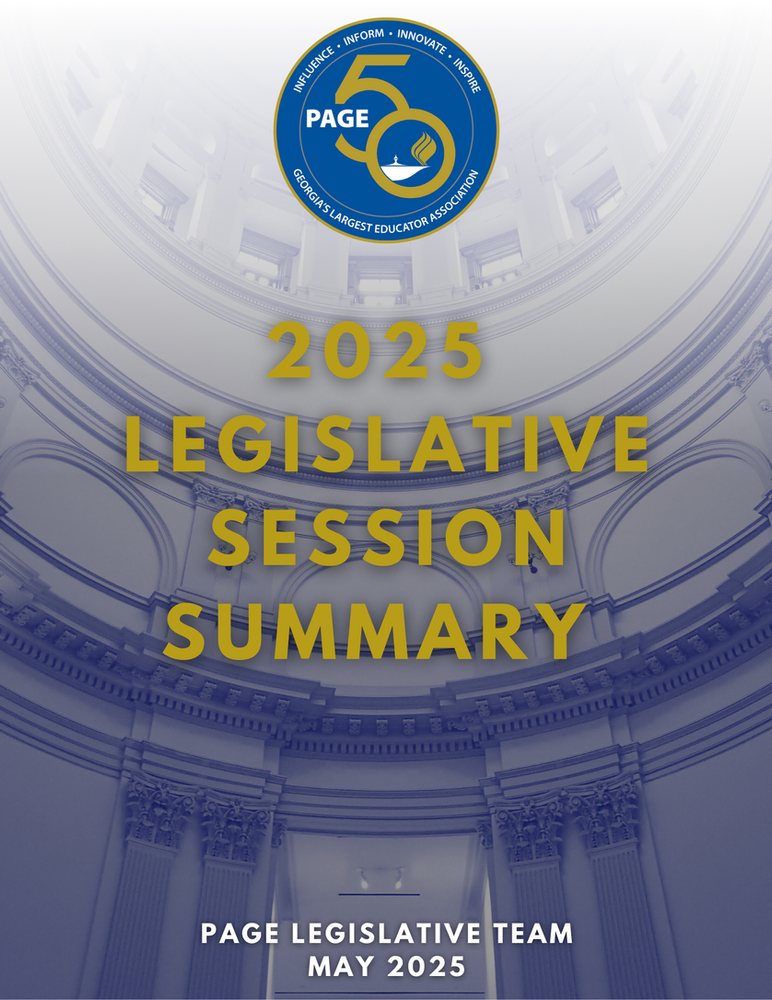 INFLUENCE • INFORM • INNOVATE • INSPIRE

PAGE 50

GEORGIA'S LARGEST EDUCATOR ASSOCIATION

2025 LEGISLATIVE SESSION SUMMARY

PAGE LEGISLATIVE TEAM
MAY 2025